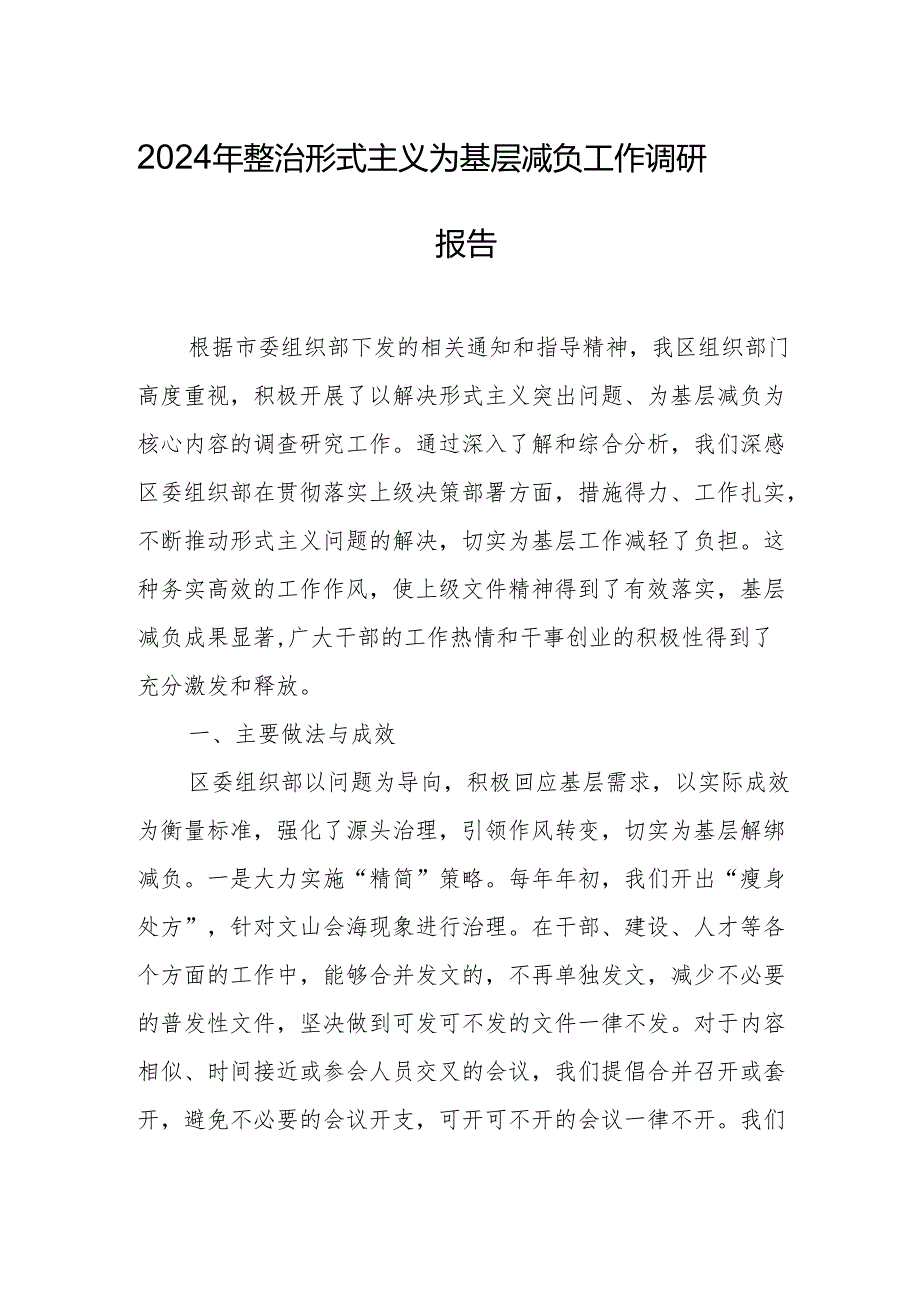 2024年整治形式主义为基层减负工作调研报告

根据市委组织部下发的相关通知和指导精神，我区组织部门高度重视，积极开展了以解决形式主义突出问题、为基层减负为核心内容的调查研究工作。通过深入了解和综合分析，我们深感区委组织部在贯彻落实上级决策部署方面，措施得力、工作扎实，不断推动形式主义问题的解决，切实为基层工作减轻了负担。这种务实高效的工作作风，使上级文件精神得到了有效落实，基层减负成果显著,广大干部的工作热情和干事创业的积极性得到了充分激发和释放。

一、主要做法与成效

区委组织部以问题为导向，积极回应基层需求，以实际成效为衡量标准，强化了源头治理，引领作风转变，切实为基层解绑减负。一是大力实施“精简”策略。每年年初，我们开出“瘦身处方”，针对文山会海现象进行治理。在干部、建设、人才等各个方面的工作中，能够合并发文的，不再单独发文，减少不必要的普发性文件，坚决做到可发可不发的文件一律不发。对于内容相似、时间接近或参会人员交叉的会议，我们提倡合并召开或套开，避免不必要的会议开支，可开可不开的会议一律不开。我们